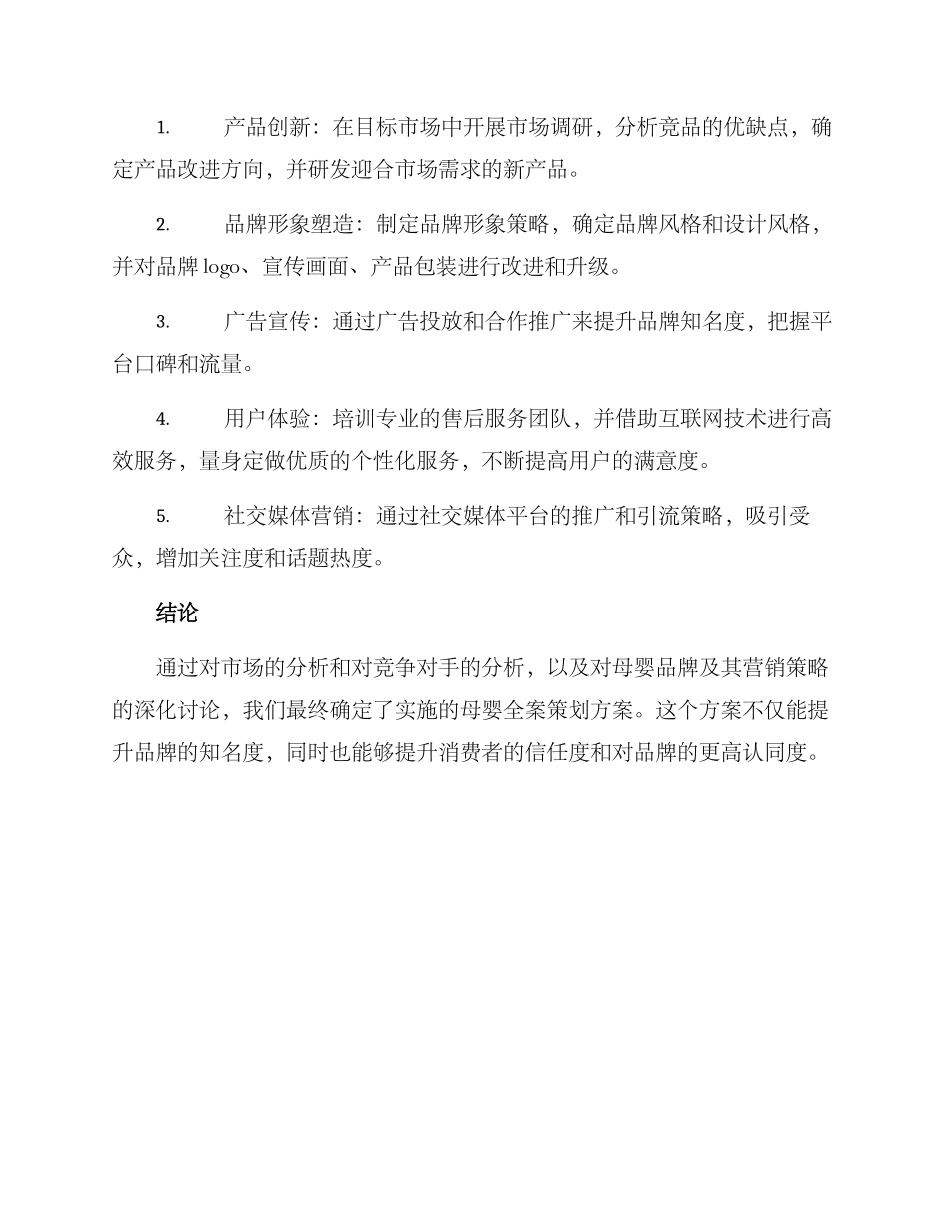 1. 产品创新：在目标市场中开展市场调研，分析竞品的优缺点，确定产品改进方向，并研发迎合市场需求的新产品。

2. 品牌形象塑造：制定品牌形象策略，确定品牌风格和设计风格，并对品牌 logo、宣传画面、产品包装进行改进和升级。

3. 广告宣传：通过广告投放和合作推广来提升品牌知名度，把握平台口碑和流量。

4. 用户体验：培训专业的售后服务团队，并借助互联网技术进行高效服务，量身定做优质的个性化服务，不断提高用户的满意度。

5. 社交媒体营销：通过社交媒体平台的推广和引流策略，吸引受众，增加关注度和话题热度。

结论

通过对市场的分析和对竞争对手的分析，以及对母婴品牌及其营销策略的深化讨论，我们最终确定了实施的母婴全案策划方案。这个方案不仅能提升品牌的知名度，同时也能够提升消费者的信任度和对品牌的更高认同度。